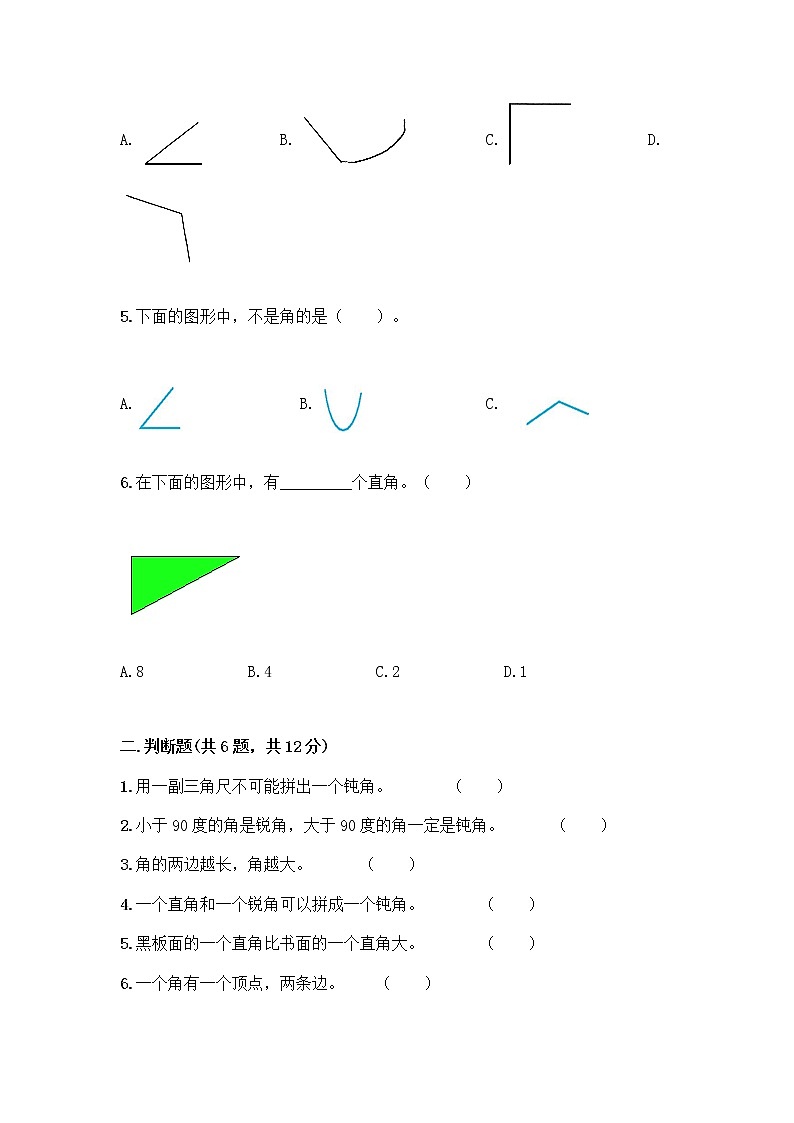 A.　　B.　　C.　　D.

5.下面的图形中，不是角的是（　　）。

A.　　B.　　C.

6.在下面的图形中，有________个直角。（　　）

A.8　　B.4　　C.2　　D.1

二.判断题(共6题，共12分)

1.用一副三角尺不可能拼出一个钝角。　（　　）

2.小于90度的角是锐角，大于90度的角一定是钝角。　（　　）

3.角的两边越长，角越大。　（　　）

4.一个直角和一个锐角可以拼成一个钝角。　（　　）

5.黑板面的一个直角比书面的一个直角大。　（　　）

6.一个角有一个顶点，两条边。　（　　）